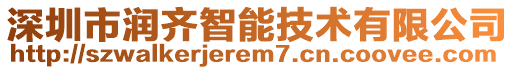 深圳市润齐智能技术有限公司
http://szwalkerjerem7.cn.coovee.com